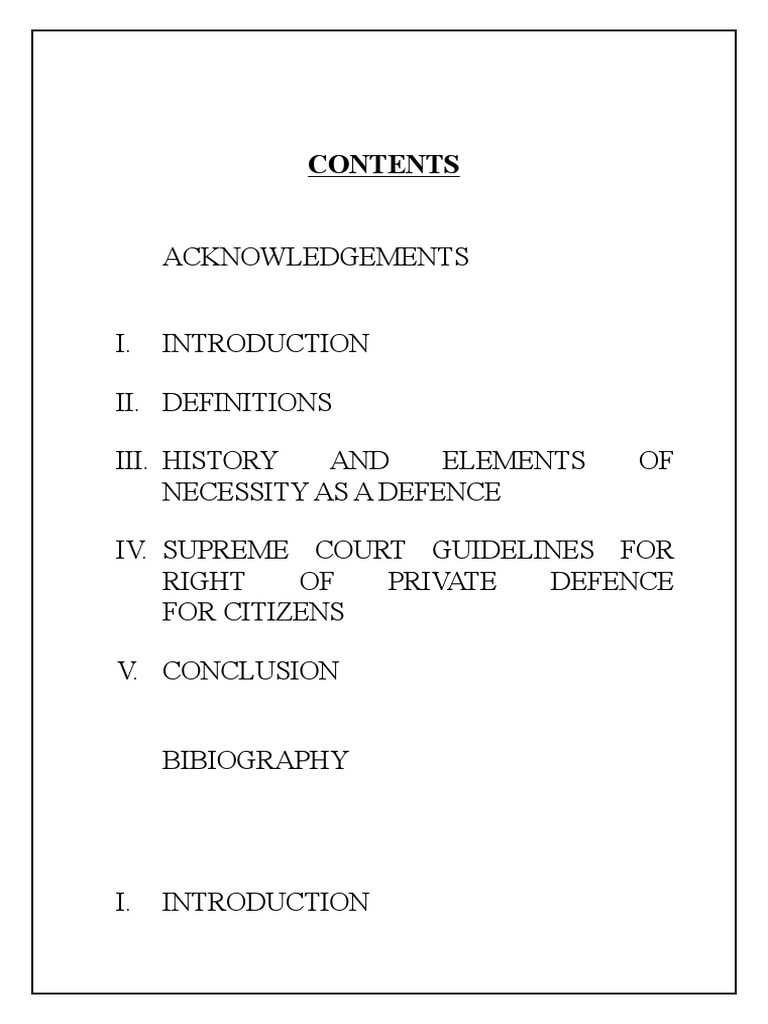 CONTENTS

ACKNOWLEDGEMENTS

I. INTRODUCTION

II. DEFINITIONS

III. HISTORY AND ELEMENTS OF NECESSITY AS A DEFENCE

IV. SUPREME COURT GUIDELINES FOR RIGHT OF PRIVATE DEFENCE FOR CITIZENS

V. CONCLUSION

BIBIOGRAPHY

I. INTRODUCTION